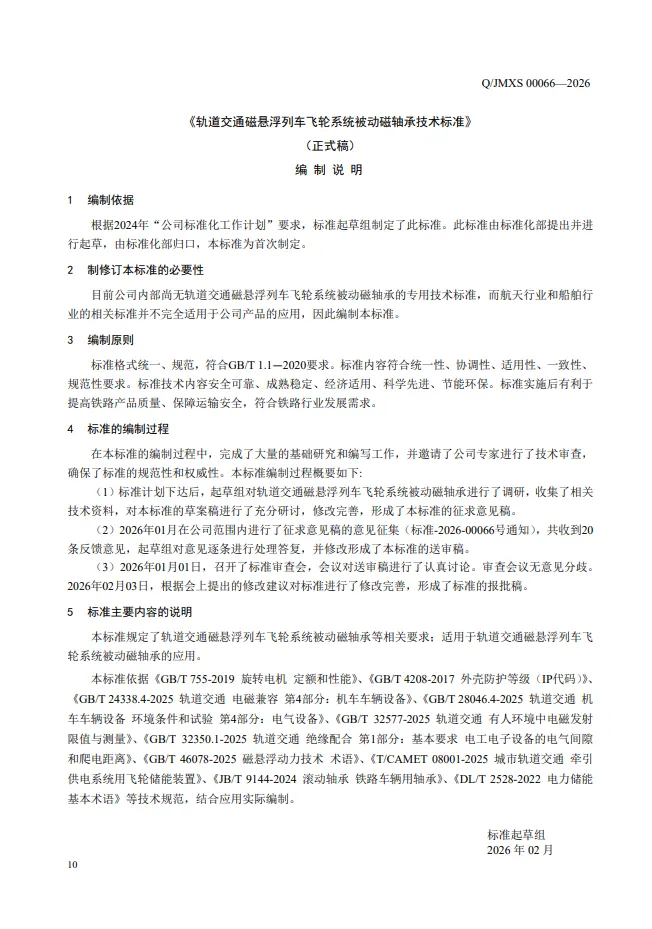 Q/JMXS 00066—2026

《轨道交通磁悬浮列车飞轮系统被动磁轴承技术标准》

（正式稿）

编 制 说 明

1 编制依据

根据2024年“公司标准化工作计划”要求，标准起草组制定了此标准。此标准由标准化部提出并进行起草，由标准化部归口，本标准为首次制定。

2 制修订本标准的必要性

目前公司内部尚无轨道交通磁悬浮列车飞轮系统被动磁轴承的专用技术标准，而航天行业和船舶行业的相关标准并不完全适用于公司产品的应用，因此编制本标准。

3 编制原则

标准格式统一、规范，符合GB/T 1.1—2020要求。标准内容符合统一性、协调性、适用性、一致性、规范性要求。标准技术内容安全可靠、成熟稳定、经济适用、科学先进、节能环保。标准实施后有利于提高铁路产品质量、保障运输安全，符合铁路行业发展需求。

4 标准的编制过程

在本标准的编制过程中，完成了大量的基础研究和编写工作，并邀请了公司专家进行了技术审查，确保了标准的规范性和权威性。本标准编制过程概要如下:

（1）标准计划下达后，起草组对轨道交通磁悬浮列车飞轮系统被动磁轴承进行了调研，收集了相关技术资料，对本标准的草案稿进行了充分研讨，修改完善，形成了本标准的征求意见稿。

（2）2026年01月在公司范围内进行了征求意见稿的意见征集（标准-2026-00066号通知），共收到20条反馈意见，起草组对意见逐条进行处理答复，并修改形成了本标准的送审稿。

（3）2026年01月01日，召开了标准审查会，会议对送审稿进行了认真讨论。审查会议无意见分歧。2026年02月03日，根据会上提出的修改建议对标准进行了修改完善，形成了标准的报批稿。

5 标准主要内容的说明

本标准规定了轨道交通磁悬浮列车飞轮系统被动磁轴承等相关要求；适用于轨道交通磁悬浮列车飞轮系统被动磁轴承的应用。

本标准依据《GB/T 755-2019 旋转电机 定额和性能》、《GB/T 4208-2017 外壳防护等级（IP代码）》、《GB/T 24338.4-2025 轨道交通 电磁兼容 第4部分：机车车辆设备》、《GB/T 28046.4-2025 轨道交通 机车车辆设备 环境条件和试验 第4部分：电气设备》、《GB/T 32577-2025 轨道交通 有人环境中电磁发射限值与测量》、《GB/T 32350.1-2025 轨道交通 绝缘配合 第1部分：基本要求 电工电子设备的电气间隙和爬电距离》、《GB/T 46078-2025 磁悬浮动力技术 术语》、《T/CAMET 08001-2025 城市轨道交通 牵引供电系统用飞轮储能装置》、《JB/T 9144-2024 滚动轴承 铁路车辆用轴承》、《DL/T 2528-2022 电力储能基本术语》等技术规范，结合应用实际编制。

标准起草组
2026 年 02 月

10